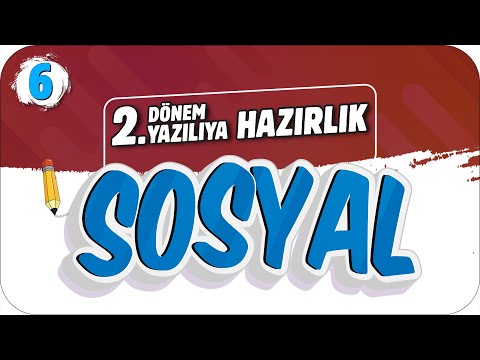 6

2. DÖNEM YAZILIYA HAZIRLIK

SOSYAL